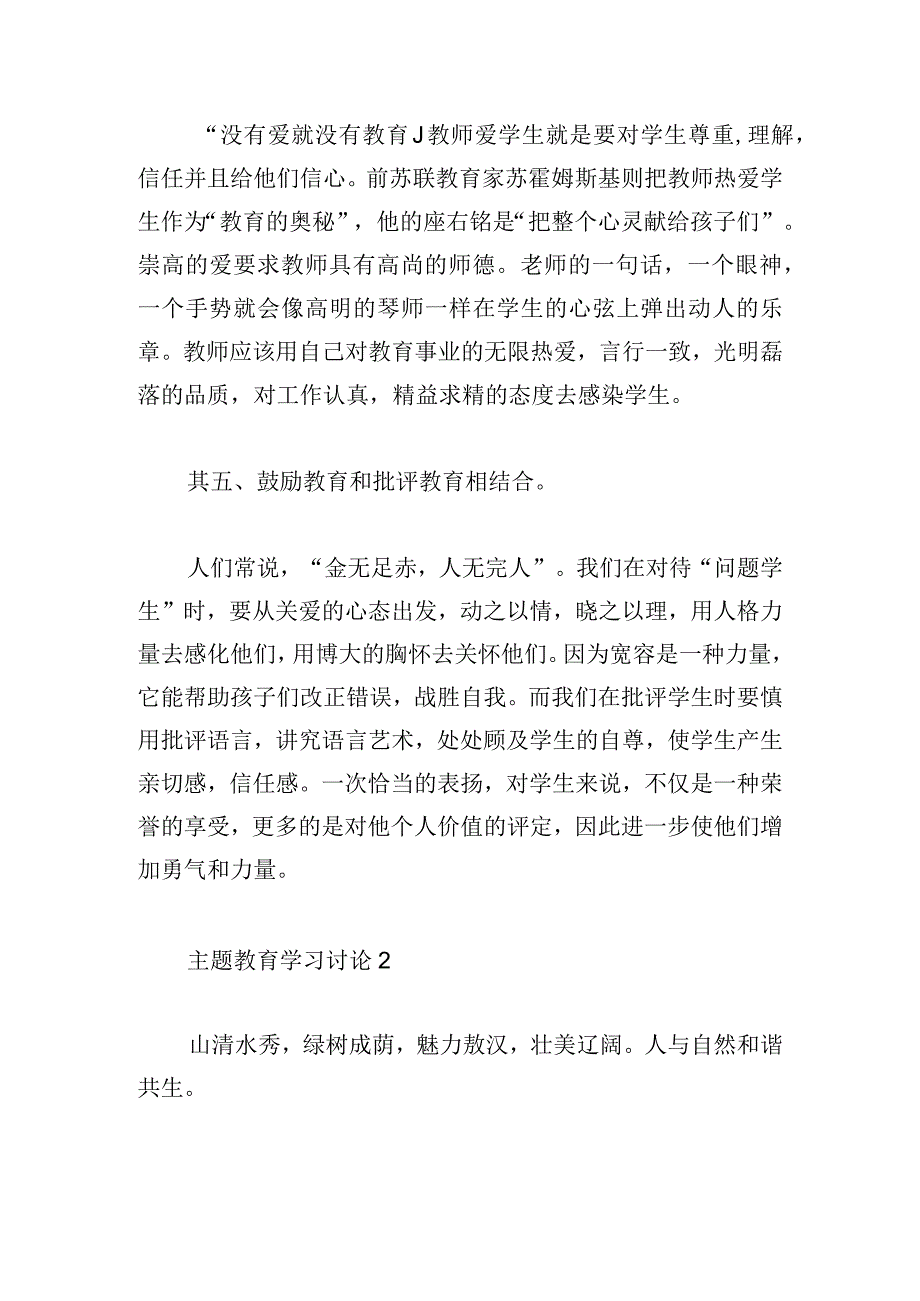 “没有爱就没有教育J教师爱学生就是要对学生尊重,理解，信任并且给他们信心。前苏联教育家苏霍姆斯基则把教师热爱学生作为“教育的奥秘”，他的座右铭是“把整个心灵献给孩子们”。崇高的爱要求教师具有高尚的师德。老师的一句话，一个眼神，一个手势就会像高明的琴师一样在学生的心弦上弹出动人的乐章。教师应该用自己对教育事业的无限热爱，言行一致，光明磊落的品质，对工作认真，精益求精的态度去感染学生。

其五、鼓励教育和批评教育相结合。

人们常说，“金无足赤，人无完人”。我们在对待“问题学生”时，要从关爱的心态出发，动之以情，晓之以理，用人格力量去感化他们，用博大的胸怀去关怀他们。因为宽容是一种力量，它能帮助孩子们改正错误，战胜自我。而我们在批评学生时要慎用批评语言，讲究语言艺术，处处顾及学生的自尊，使学生产生亲切感，信任感。一次恰当的表扬，对学生来说，不仅是一种荣誉的享受，更多的是对他个人价值的评定，因此进一步使他们增加勇气和力量。

主题教育学习讨论2

山清水秀，绿树成荫，魅力敖汉，壮美辽阔。人与自然和谐共生。